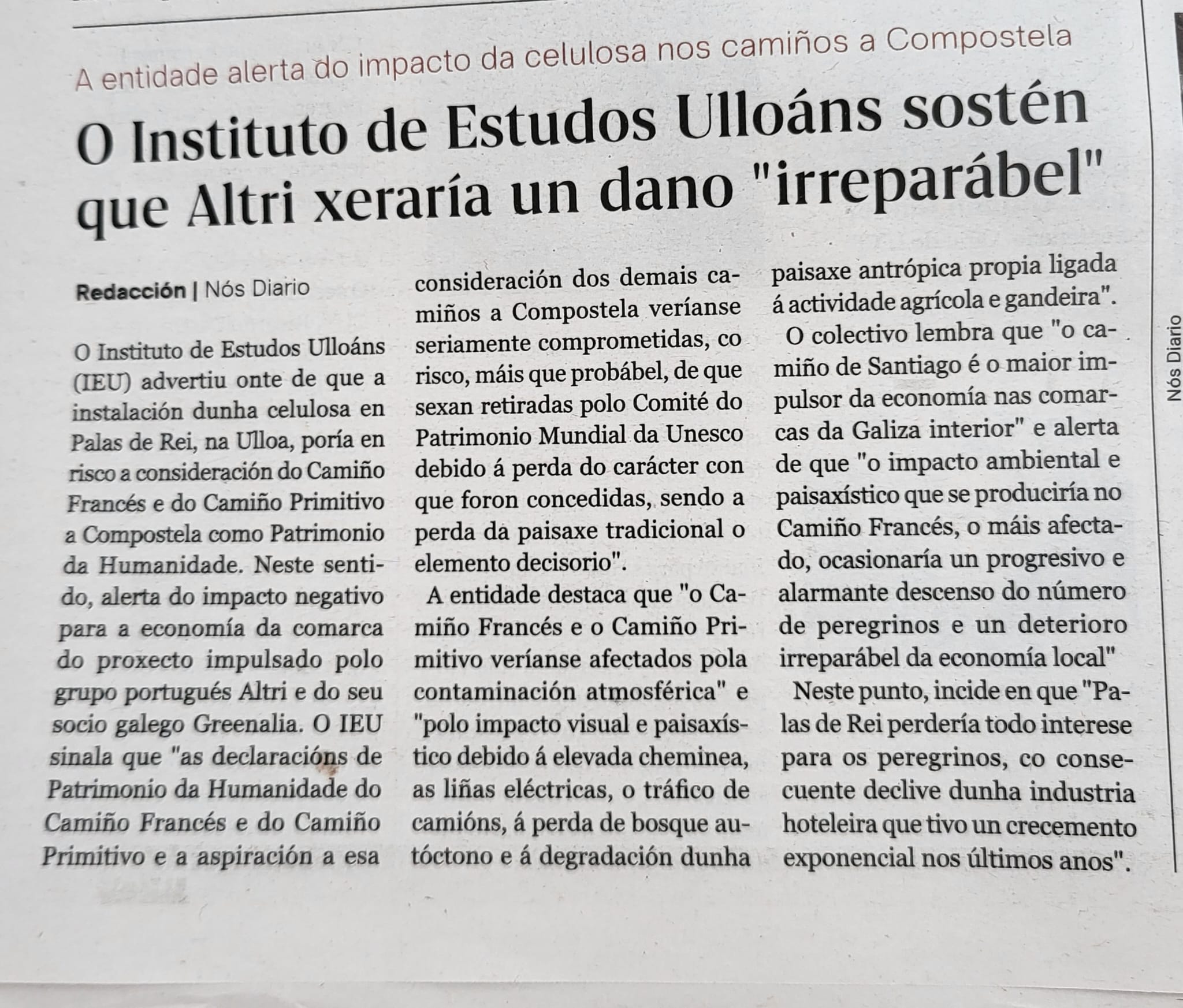 A entidade alerta do impacto da celulosa nos camiños a Compostela

O Instituto de Estudos Ulloáns sostén que Altri xeraría un dano "irreparábel"

Redacción | Nós Diario

O Instituto de Estudos Ulloáns (IEU) advertiu onte de que a instalación dunha celulosa en Palas de Rei, na Ulloa, poría en risco a consideración do Camiño Francés e do Camiño Primitivo a Compostela como Patrimonio da Humanidade. Neste sentido, alerta do impacto negativo para a economía da comarca do proxecto impulsado polo grupo portugués Altri e do seu socio galego Greenalia. O IEU sinala que "as declaracións de Patrimonio da Humanidade do Camiño Francés e do Camiño Primitivo e a aspiración a esa consideración dos demais camiños a Compostela veríanse seriamente comprometidas, co risco, máis que probábel, de que sexan retiradas polo Comité do Patrimonio Mundial da Unesco debido á perda do carácter con que foron concedidas, sendo a perda da paisaxe tradicional o elemento decisorio".

A entidade destaca que "o Camiño Francés e o Camiño Primitivo veríanse afectados pola contaminación atmosférica" e "polo impacto visual e paisaxístico debido á elevada cheminea, as liñas eléctricas, o tráfico de camións, á perda de bosque autóctono e á degradación dunha paisaxe antrópica propia ligada á actividade agrícola e gandeira".

O colectivo lembra que "o camiño de Santiago é o maior impulsor da economía nas comarcas da Galiza interior" e alerta de que "o impacto ambiental e paisaxístico que se produciría no Camiño Francés, o máis afectado, ocasionaría un progresivo e alarmante descenso do número de peregrinos e un deterioro irreparábel da economía local"

Neste punto, incide en que "Palas de Rei perdería todo interese para os peregrinos, co consecuente declive dunha industria hoteleira que tivo un crecemento exponencial nos últimos anos".

Nós Diario